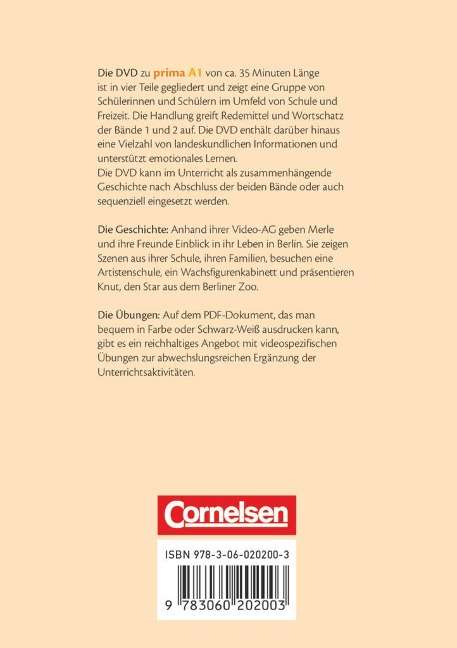 Die DVD zu prima A1 von ca. 35 Minuten Länge ist in vier Teile gegliedert und zeigt eine Gruppe von Schülerinnen und Schülern im Umfeld von Schule und Freizeit. Die Handlung greift Redemittel und Wortschatz der Bände 1 und 2 auf. Die DVD enthält darüber hinaus eine Vielzahl von landeskundlichen Informationen und unterstützt emotionales Lernen.
Die DVD kann im Unterricht als zusammenhängende Geschichte nach Abschluss der beiden Bände oder auch sequenziell eingesetzt werden.

Die Geschichte: Anhand ihrer Video-AG geben Merle und ihre Freunde Einblick in ihr Leben in Berlin. Sie zeigen Szenen aus ihrer Schule, ihren Familien, besuchen eine Artistenschule, ein Wachsfigurenkabinett und präsentieren Knut, den Star aus dem Berliner Zoo.

Die Übungen: Auf dem PDF-Dokument, das man bequem in Farbe oder Schwarz-Weiß ausdrucken kann, gibt es ein reichhaltiges Angebot mit videospezifischen Übungen zur abwechslungsreichen Ergänzung der Unterrichtsaktivitäten.

Cornelsen

ISBN 978-3-06-020200-3

9 783060 202003